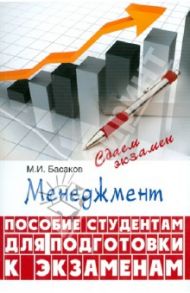 Сдаем экзамен

М.И. Басаков

Менеджмент

ПОСОБИЕ СТУДЕНТАМ ДЛЯ ПОДГОТОВКИ К ЭКЗАМЕНАМ